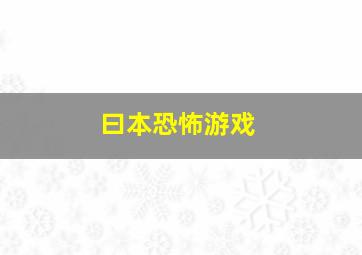 日本恐怖游戏